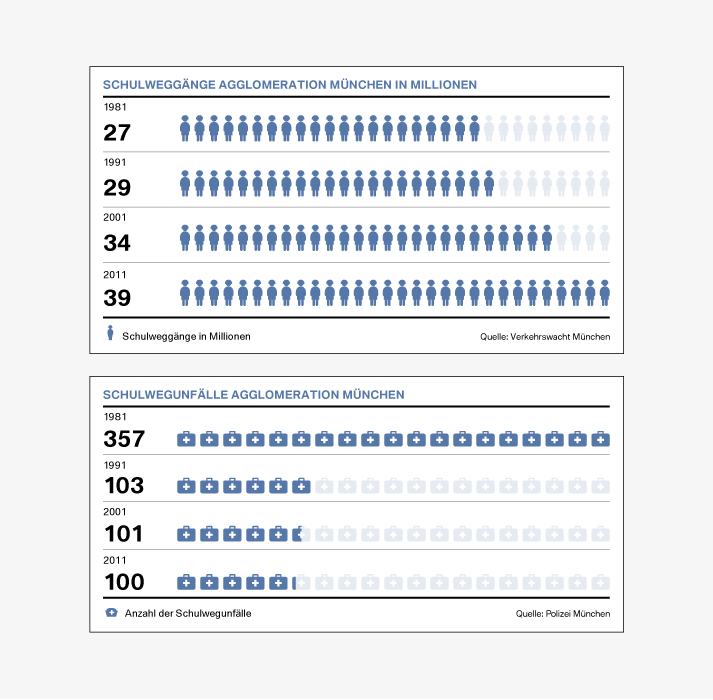 SCHULWEGGÄNGE AGGLOMERATION MÜNCHEN IN MILLIONEN

1981
27

1991
29

2001
34

2011
39

Schulweggänge in Millionen

Quelle: Verkehrswacht München

SCHULWEGUNFÄLLE AGGLOMERATION MÜNCHEN

1981
357

1991
103

2001
101

2011
100

Anzahl der Schulwegunfälle

Quelle: Polizei München